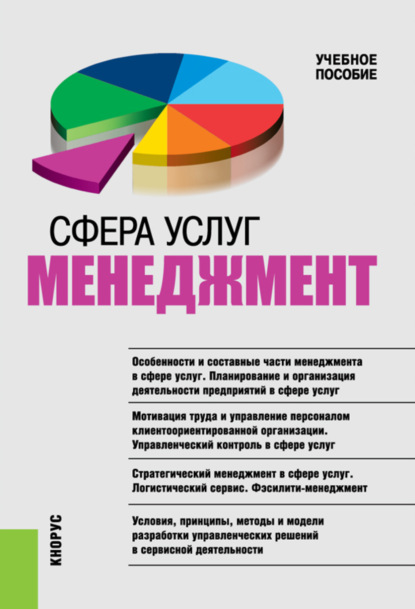 УЧЕБНОЕ ПОСОБИЕ

СФЕРА УСЛУГ
МЕНЕДЖМЕНТ

Особенности и составные части менеджмента в сфере услуг. Планирование и организация деятельности предприятий в сфере услуг

Мотивация труда и управление персоналом клиентоориентированной организации. Управленческий контроль в сфере услуг

Стратегический менеджмент в сфере услуг. Логистический сервис. Фэсилити-менеджмент

Условия, принципы, методы и модели разработки управленческих решений в сервисной деятельности

КНОРУС